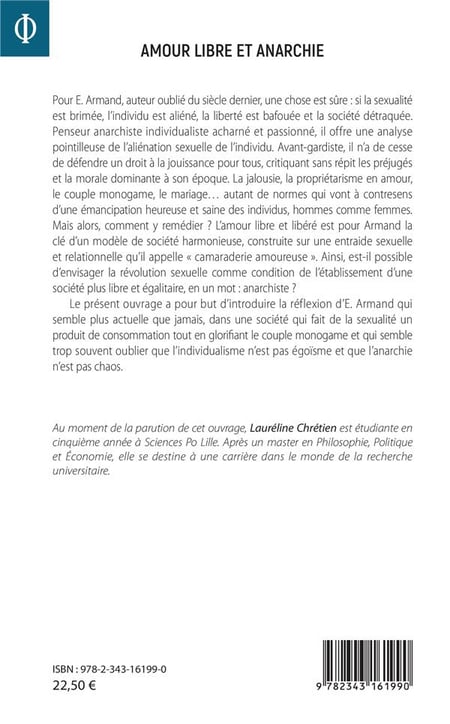 Φ

AMOUR LIBRE ET ANARCHIE

Pour E. Armand, auteur oublié du siècle dernier, une chose est sûre : si la sexualité est brimée, l'individu est aliéné, la liberté est bafouée et la société détraquée. Penseur anarchiste individualiste acharné et passionné, il offre une analyse pointilleuse de l'aliénation sexuelle de l'individu. Avant-gardiste, il n'a de cesse de défendre un droit à la jouissance pour tous, critiquant sans répit les préjugés et la morale dominante à son époque. La jalousie, la propriétarisme en amour, le couple monogame, le mariage… autant de normes qui vont à contresens d'une émancipation heureuse et saine des individus, hommes comme femmes. Mais alors, comment y remédier ? L'amour libre et libéré est pour Armand la clé d'un modèle de société harmonieuse, construite sur une entraide sexuelle et relationnelle qu'il appelle « camaraderie amoureuse ». Ainsi, est-il possible d'envisager la révolution sexuelle comme condition de l'établissement d'une société plus libre et égalitaire, en un mot : anarchiste ?

Le présent ouvrage a pour but d'introduire la réflexion d'E. Armand qui semble plus actuelle que jamais, dans une société qui fait de la sexualité un produit de consommation tout en glorifiant le couple monogame et qui semble trop souvent oublier que l'individualisme n'est pas égoïsme et que l'anarchie n'est pas chaos.

Au moment de la parution de cet ouvrage, Lauréline Chrétien est étudiante en cinquième année à Sciences Po Lille. Après un master en Philosophie, Politique et Économie, elle se destine à une carrière dans le monde de la recherche universitaire.

ISBN : 978-2-343-16199-0
22,50 €

9 782343 161990